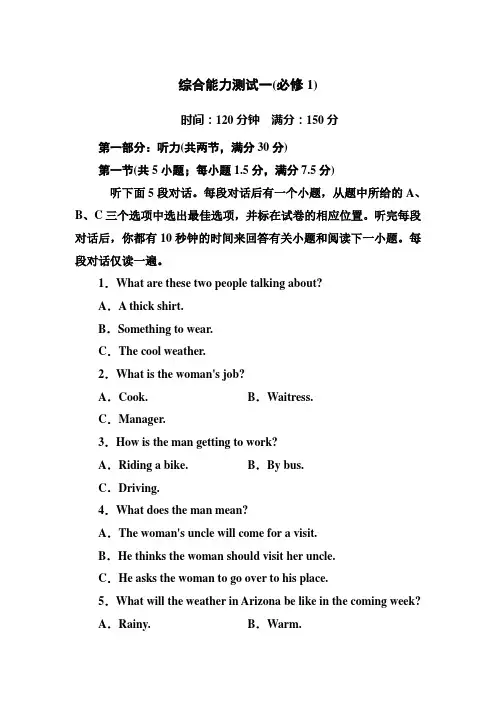 综合能力测试一(必修 1)

时间：120 分钟　满分：150 分

第一部分：听力(共两节，满分 30 分)

第一节(共 5 小题；每小题 1.5 分，满分 7.5 分)

听下面 5 段对话。每段对话后有一个小题，从题中所给的 A、B、C 三个选项中选出最佳选项，并标在试卷的相应位置。听完每段对话后，你都有 10 秒钟的时间来回答有关小题和阅读下一小题。每段对话仅读一遍。

1．What are these two people talking about?

A．A thick shirt.

B．Something to wear.

C．The cool weather.

2．What is the woman's job?

A．Cook.　　B．Waitress.

C．Manager.

3．How is the man getting to work?

A．Riding a bike.　　B．By bus.

C．Driving.

4．What does the man mean?

A．The woman's uncle will come for a visit.

B．He thinks the woman should visit her uncle.

C．He asks the woman to go over to his place.

5．What will the weather in Arizona be like in the coming week?

A．Rainy.　　B．Warm.